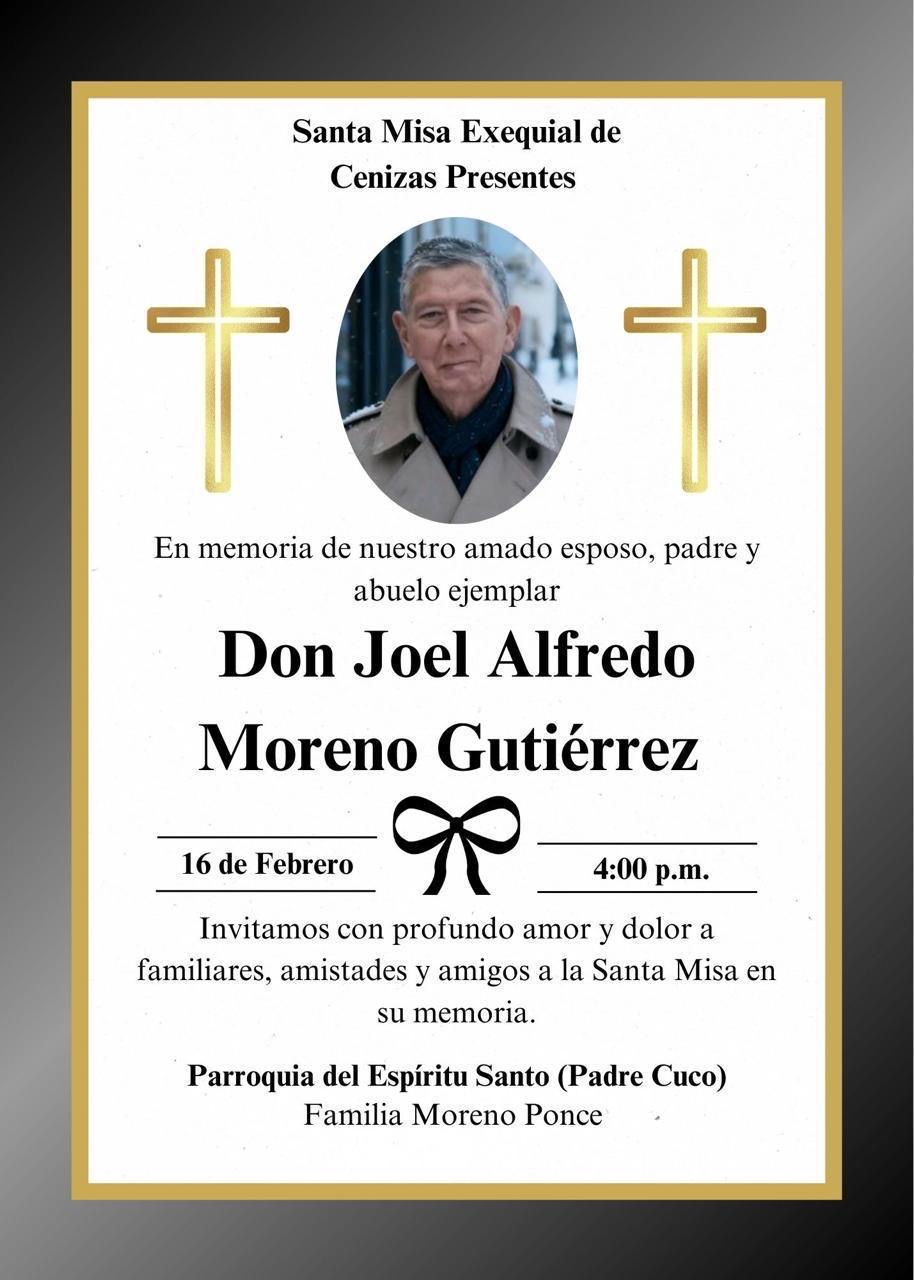 Santa Misa Exequial de
Cenizas Presentes

En memoria de nuestro amado esposo, padre y abuelo ejemplar

Don Joel Alfredo
Moreno Gutiérrez

16 de Febrero

4:00 p.m.

Invitamos con profundo amor y dolor a familiares, amistades y amigos a la Santa Misa en su memoria.

Parroquia del Espíritu Santo (Padre Cuco)
Familia Moreno Ponce